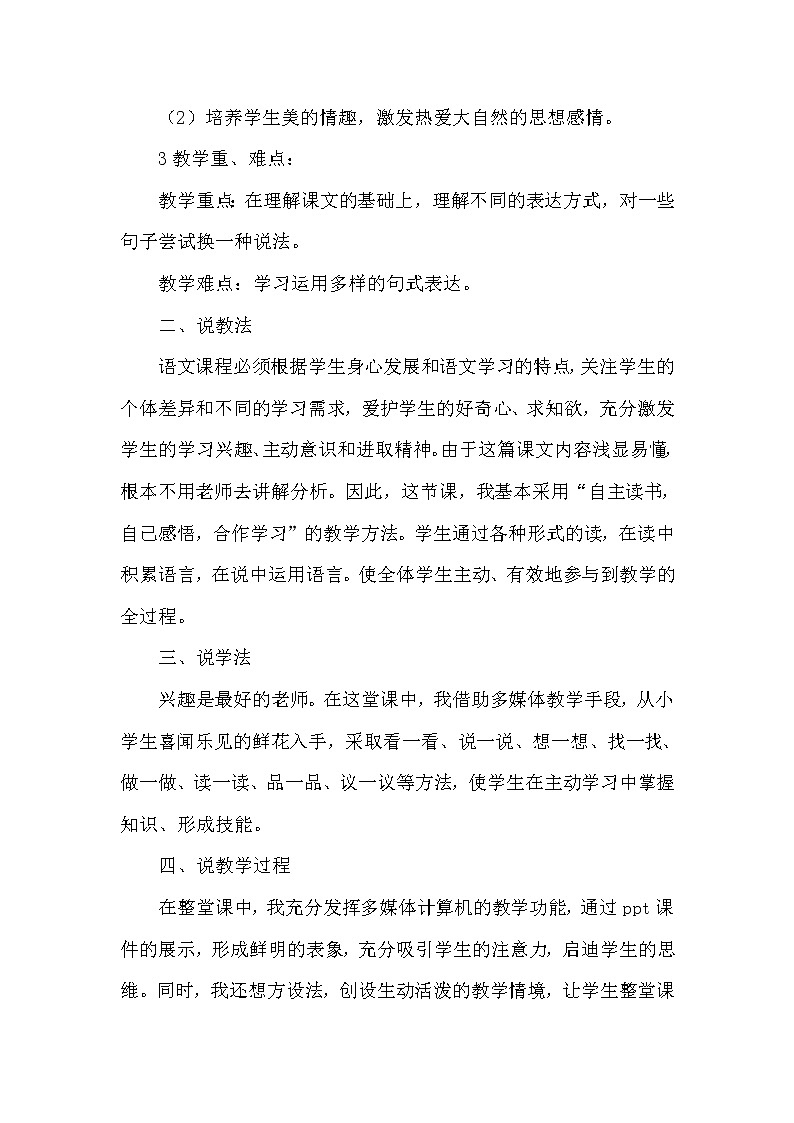 （2）培养学生美的情趣，激发热爱大自然的思想感情。

3 教学重、难点：

教学重点：在理解课文的基础上，理解不同的表达方式，对一些句子尝试换一种说法。

教学难点：学习运用多样的句式表达。

二、说教法

语文课程必须根据学生身心发展和语文学习的特点，关注学生的个体差异和不同的学习需求，爱护学生的好奇心、求知欲，充分激发学生的学习兴趣、主动意识和进取精神。由于这篇课文内容浅显易懂，根本不用老师去讲解分析。因此，这节课，我基本采用“自主读书，自己感悟，合作学习”的教学方法。学生通过各种形式的读，在读中积累语言，在说中运用语言。使全体学生主动、有效地参与到教学的全过程。

三、说学法

兴趣是最好的老师。在这堂课中，我借助多媒体教学手段，从小学生喜闻乐见的鲜花入手，采取看一看、说一说、想一想、找一找、做一做、读一读、品一品、议一议等方法，使学生在主动学习中掌握知识、形成技能。

四、说教学过程

在整堂课中，我充分发挥多媒体计算机的教学功能，通过 ppt 课件的展示，形成鲜明的表象，充分吸引学生的注意力，启迪学生的思维。同时，我还想方设法，创设生动活泼的教学情境，让学生整堂课